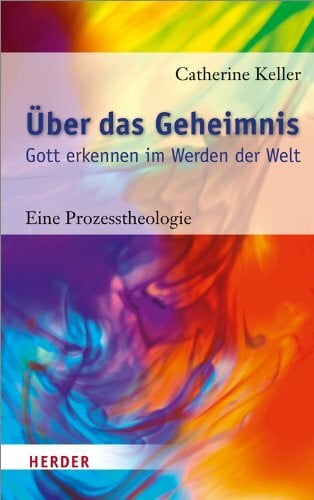 Catherine Keller

Über das Geheimnis

Gott erkennen im Werden der Welt

Eine Prozesstheologie

HERDER